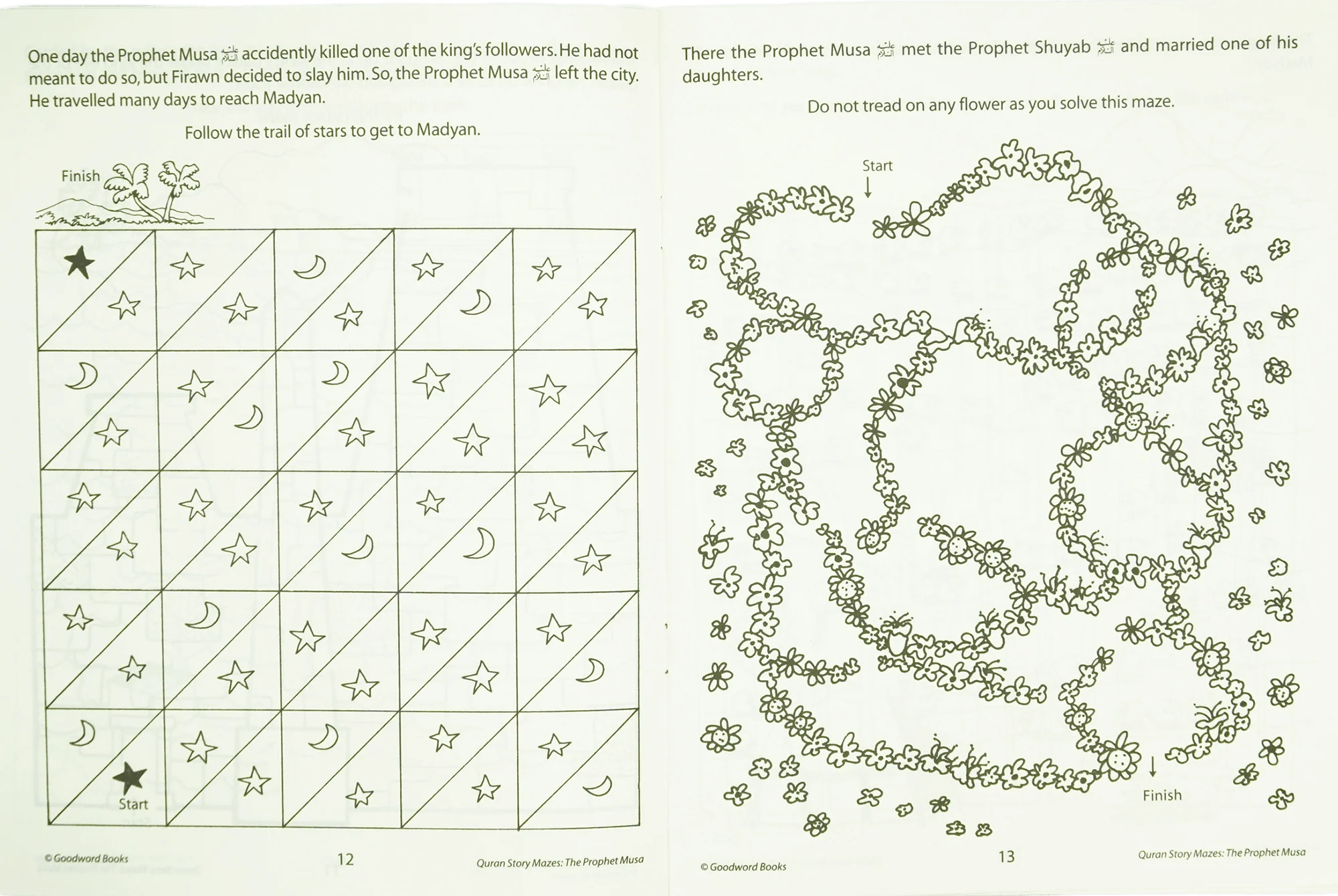 One day the Prophet Musa عليه السلام accidently killed one of the king's followers. He had not meant to do so, but Firawn decided to slay him. So, the Prophet Musa عليه السلام left the city. He travelled many days to reach Madyan.

Follow the trail of stars to get to Madyan.

Finish

Start

© Goodword Books 12 Quran Story Mazes: The Prophet Musa

There the Prophet Musa عليه السلام met the Prophet Shuyab عليه السلام and married one of his daughters.

Do not tread on any flower as you solve this maze.

Start

Finish

© Goodword Books 13 Quran Story Mazes: The Prophet Musa